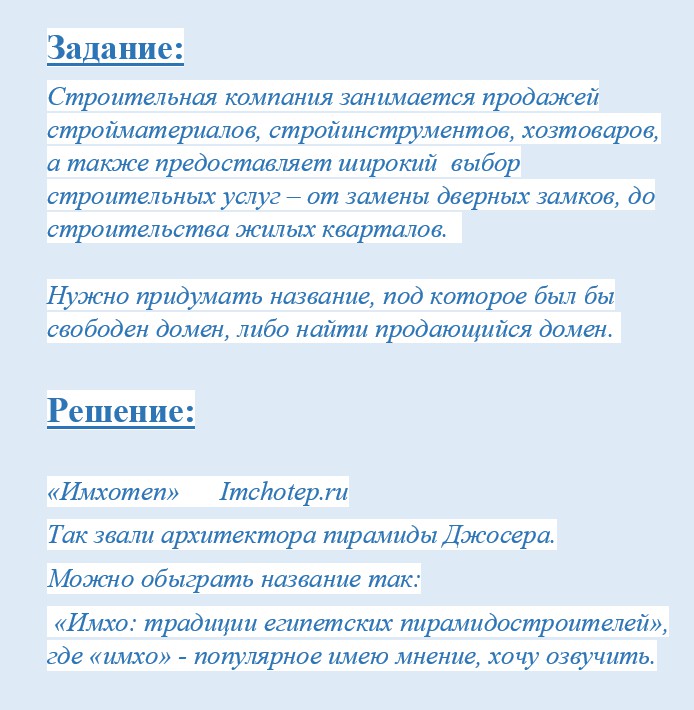 Задание:

Строительная компания занимается продажей стройматериалов, стройинструментов, хозтоваров, а также предоставляет широкий выбор строительных услуг – от замены дверных замков, до строительства жилых кварталов.

Нужно придумать название, под которое был бы свободен домен, либо найти продающийся домен.

Решение:

«Имхотеп» Imchotep.ru

Так звали архитектора пирамиды Джосера.

Можно обыграть название так:

«Имхо: традиции египетских пирамидостроителей», где «имхо» - популярное имею мнение, хочу озвучить.